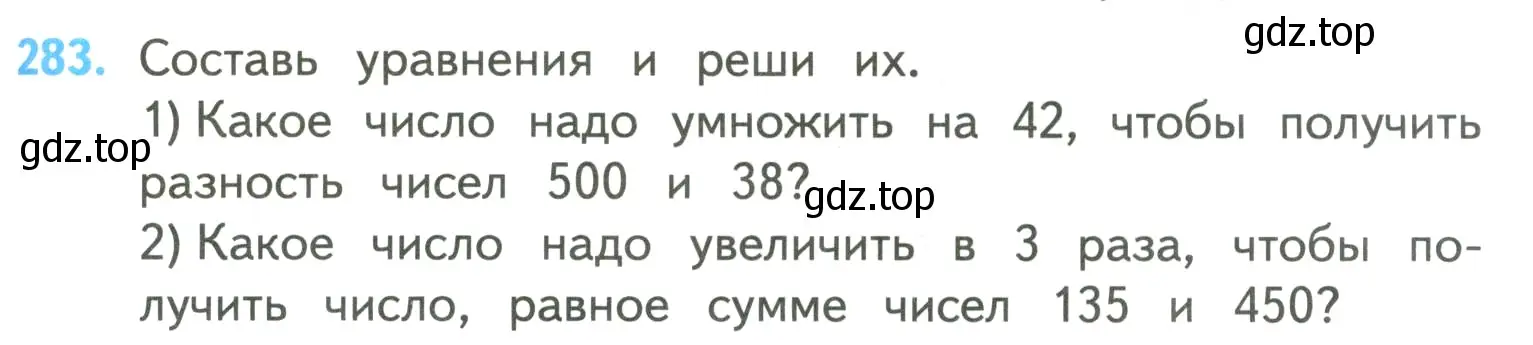 gdz.top

283. Составь уравнения и реши их.

gdz.top

1) Какое число надо умножить на 42, чтобы получить разность чисел 500 и 38?

gdz.top

2) Какое число надо увеличить в 3 раза, чтобы получить число, равное сумме чисел 135 и 450?